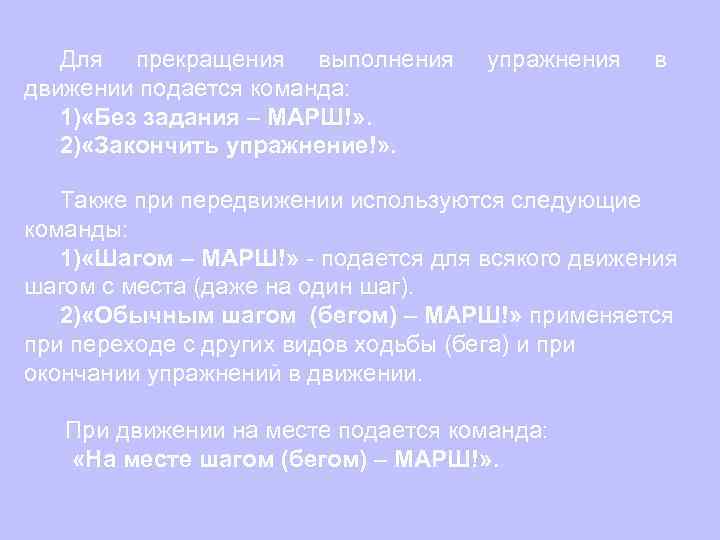 Для прекращения выполнения упражнения в движении подается команда:
1)«Без задания – МАРШ!».
2)«Закончить упражнение!».

Также при передвижении используются следующие команды:
1)«Шагом – МАРШ!» - подается для всякого движения шагом с места (даже на один шаг).
2)«Обычным шагом (бегом) – МАРШ!» применяется при переходе с других видов ходьбы (бега) и при окончании упражнений в движении.

При движении на месте подается команда:
«На месте шагом (бегом) – МАРШ!».